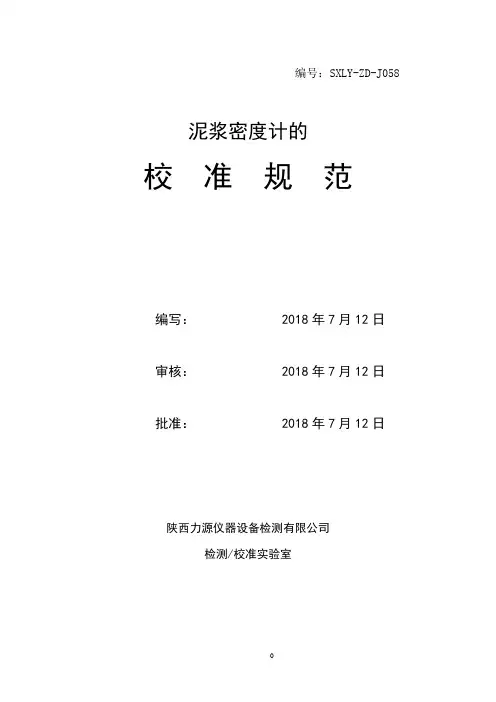 编号：SXLY-ZD-J058

泥浆密度计的

校 准 规 范

编写： 2018年7月12日

审核： 2018年7月12日

批准： 2018年7月12日

陕西力源仪器设备检测有限公司

检测/校准实验室

0